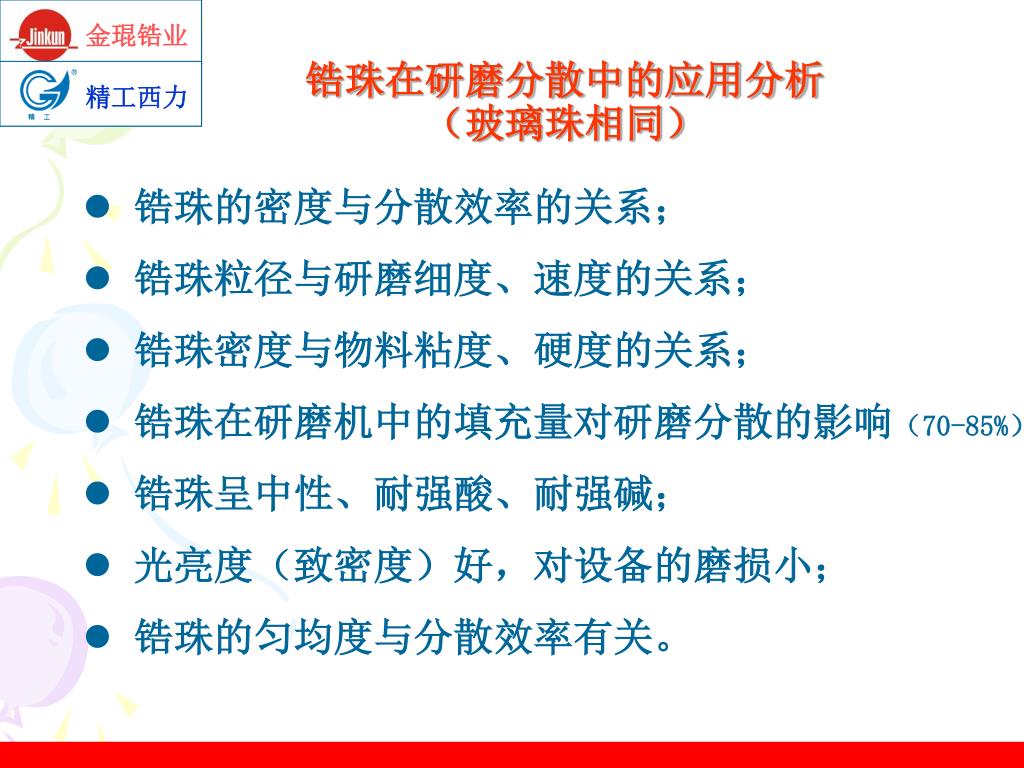 Jinkun 金琨锆业

精工 精工西力

锆珠在研磨分散中的应用分析
（玻璃珠相同）

● 锆珠的密度与分散效率的关系；
● 锆珠粒径与研磨细度、速度的关系；
● 锆珠密度与物料粘度、硬度的关系；
● 锆珠在研磨机中的填充量对研磨分散的影响（70-85%）
● 锆珠呈中性、耐强酸、耐强碱；
● 光亮度（致密度）好，对设备的磨损小；
● 锆珠的匀均度与分散效率有关。